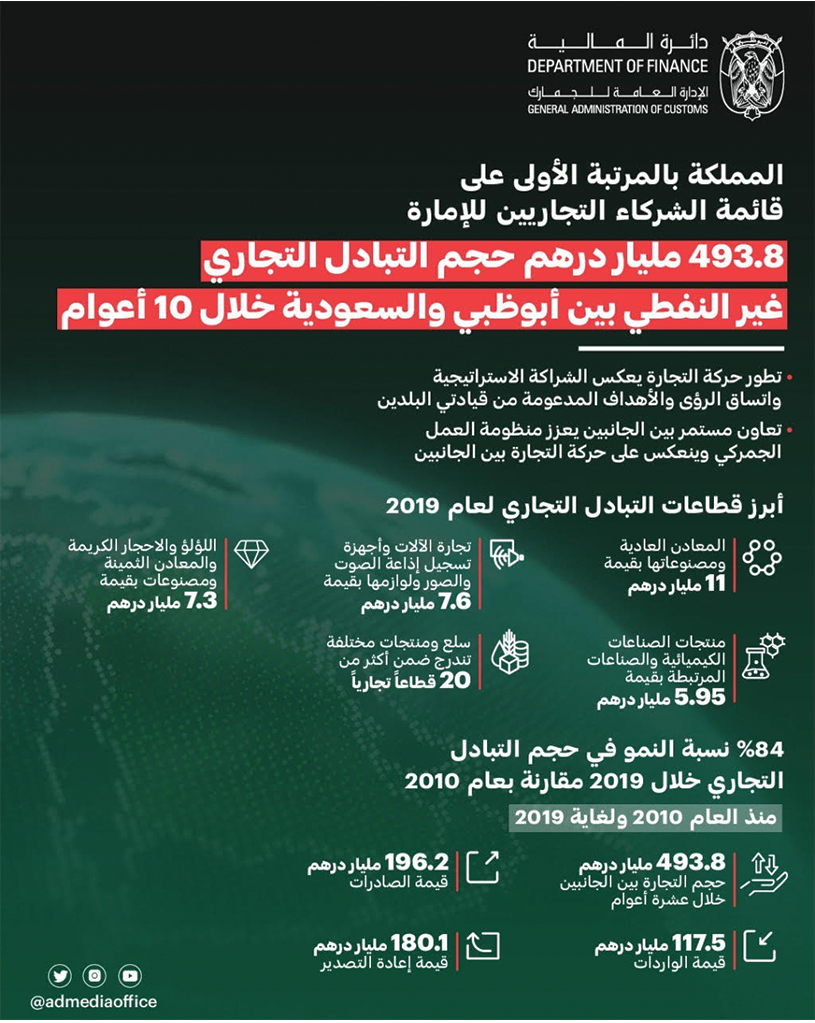 دائرة المالية
DEPARTMENT OF FINANCE
الإدارة العامة للجمارك
GENERAL ADMINISTRATION OF CUSTOMS

المملكة بالمرتبة الأولى على قائمة الشركاء التجاريين للإمارة

493.8 مليار درهم حجم التبادل التجاري غير النفطي بين أبوظبي والسعودية خلال 10 أعوام

• تطور حركة التجارة يعكس الشراكة الاستراتيجية واتساق الرؤى والأهداف المدعومة من قيادتي البلدين

• تعاون مستمر بين الجانبين يعزز منظومة العمل الجمركي وينعكس على حركة التجارة بين الجانبين

أبرز قطاعات التبادل التجاري لعام 2019

المعادن العادية ومصنوعاتها بقيمة
11 مليار درهم

تجارة الآلات وأجهزة تسجيل إذاعة الصوت والصور ولوازمها بقيمة
7.6 مليار درهم

اللؤلؤ والاحجار الكريمة والمعادن الثمينة ومصنوعات بقيمة
7.3 مليار درهم

منتجات الصناعات الكيميائية والصناعات المرتبطة بقيمة
5.95 مليار درهم

سلع ومنتجات مختلفة تندرج ضمن أكثر من
20 قطاعاً تجارياً

84% نسبة النمو في حجم التبادل التجاري خلال 2019 مقارنة بعام 2010

منذ العام 2010 ولغاية 2019

493.8 مليار درهم
حجم التجارة بين الجانبين خلال عشرة أعوام

196.2 مليار درهم
قيمة الصادرات

117.5 مليار درهم
قيمة الواردات

180.1 مليار درهم
قيمة إعادة التصدير

@admediaoffice